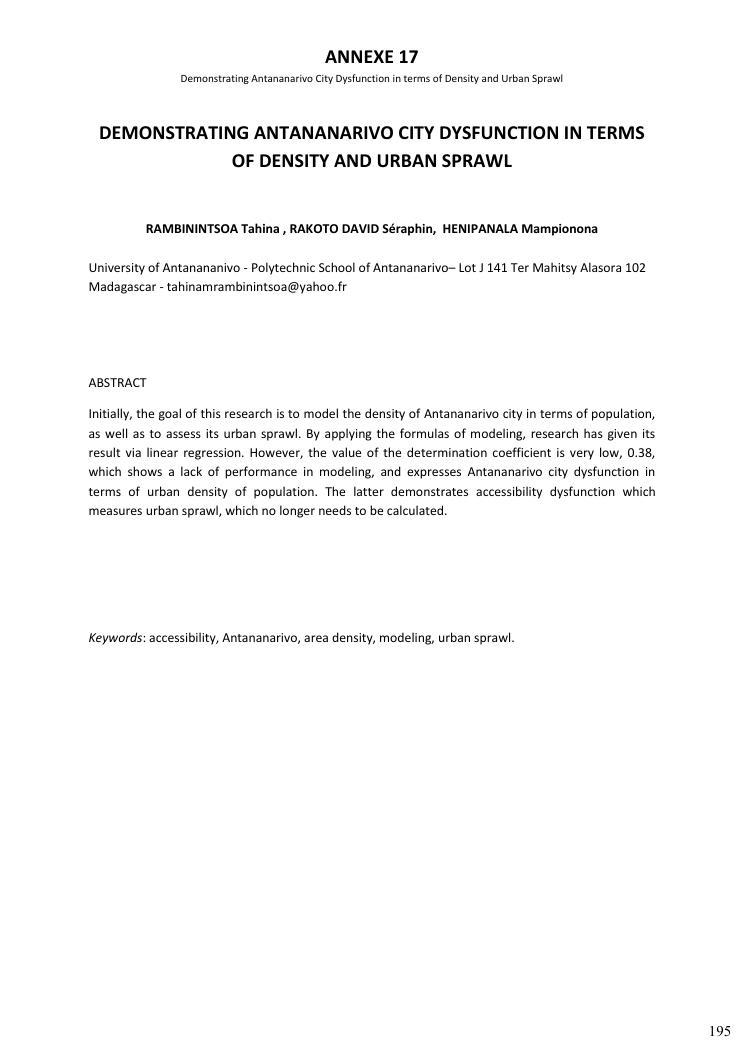 ANNEXE 17

Demonstrating Antananarivo City Dysfunction in terms of Density and Urban Sprawl

DEMONSTRATING ANTANANARIVO CITY DYSFUNCTION IN TERMS OF DENSITY AND URBAN SPRAWL

RAMBININTSOA Tahina , RAKOTO DAVID Séraphin, HENIPANALA Mampionona

University of Antanananivo - Polytechnic School of Antananarivo– Lot J 141 Ter Mahitsy Alasora 102 Madagascar - tahinamrambinintsoa@yahoo.fr

ABSTRACT

Initially, the goal of this research is to model the density of Antananarivo city in terms of population, as well as to assess its urban sprawl. By applying the formulas of modeling, research has given its result via linear regression. However, the value of the determination coefficient is very low, 0.38, which shows a lack of performance in modeling, and expresses Antananarivo city dysfunction in terms of urban density of population. The latter demonstrates accessibility dysfunction which measures urban sprawl, which no longer needs to be calculated.

Keywords: accessibility, Antananarivo, area density, modeling, urban sprawl.

195